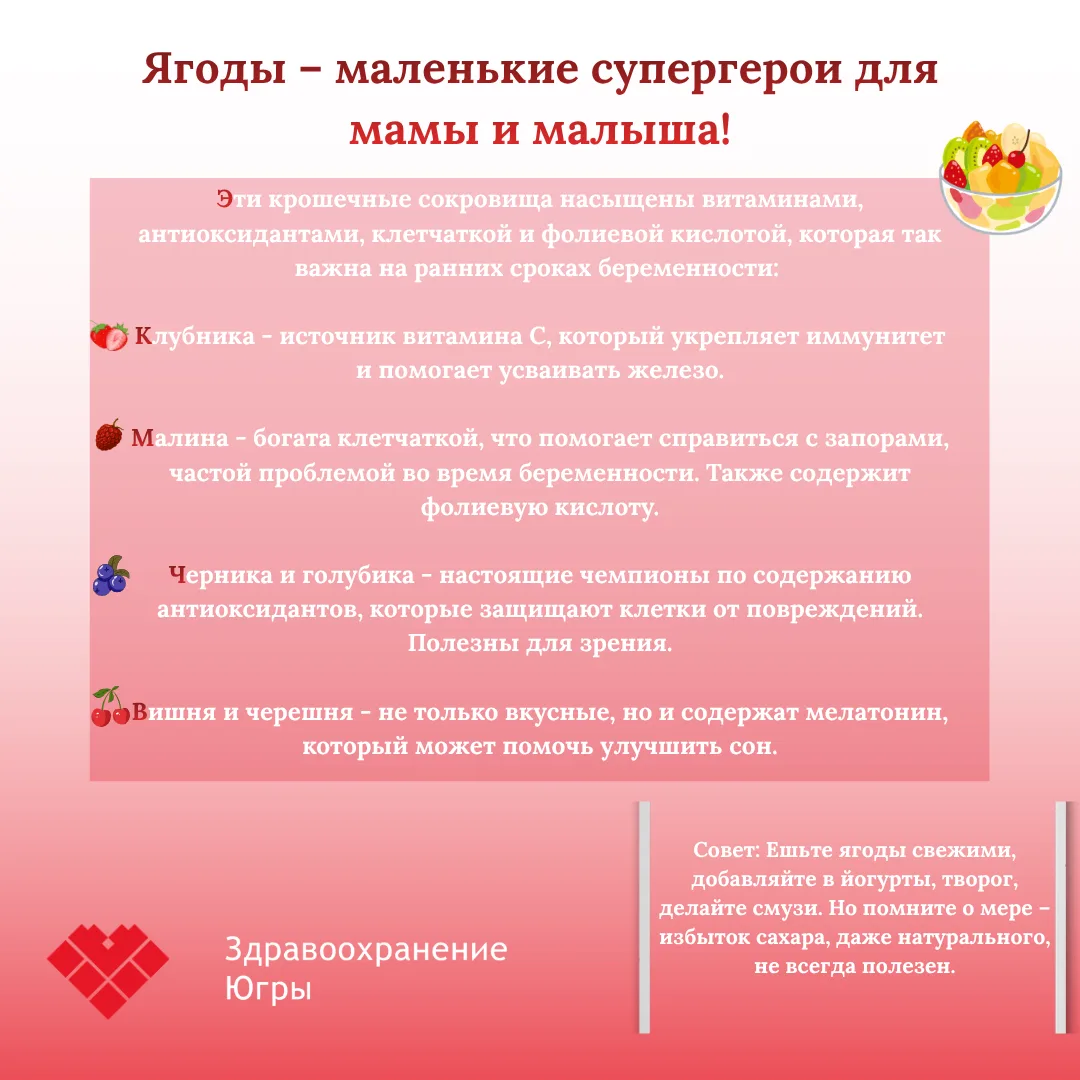 Ягоды – маленькие супергерои для мамы и малыша!

Эти крошечные сокровища насыщены витаминами, антиоксидантами, клетчаткой и фолиевой кислотой, которая так важна на ранних сроках беременности:

Клубника - источник витамина С, который укрепляет иммунитет и помогает усваивать железо.

Малина - богата клетчаткой, что помогает справиться с запорами, частой проблемой во время беременности. Также содержит фолиевую кислоту.

Черника и голубика - настоящие чемпионы по содержанию антиоксидантов, которые защищают клетки от повреждений. Полезны для зрения.

Вишня и черешня - не только вкусные, но и содержат мелатонин, который может помочь улучшить сон.

Совет: Ешьте ягоды свежими, добавляйте в йогурты, творог, делайте смузи. Но помните о мере – избыток сахара, даже натурального, не всегда полезен.

Здравоохранение Югры